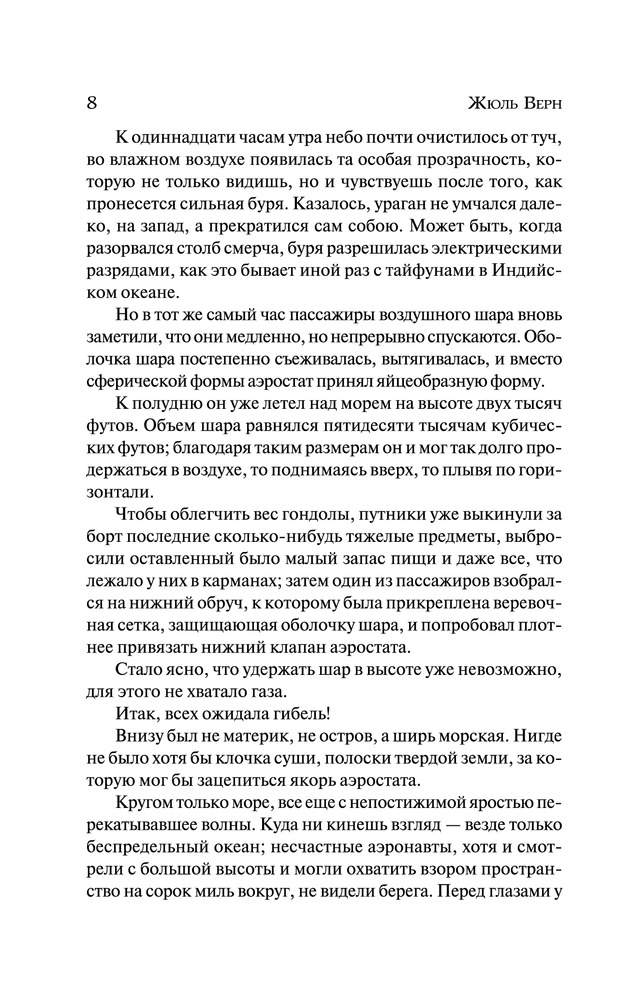 8 Жюль Верн

К одиннадцати часам утра небо почти очистилось от туч, во влажном воздухе появилась та особая прозрачность, которую не только видишь, но и чувствуешь после того, как пронесется сильная буря. Казалось, ураган не умчался далеко, на запад, а прекратился сам собою. Может быть, когда разорвался столб смерча, буря разрешилась электрическими разрядами, как это бывает иной раз с тайфунами в Индийском океане.

Но в тот же самый час пассажиры воздушного шара вновь заметили, что они медленно, но непрерывно спускаются. Оболочка шара постепенно съеживалась, вытягивалась, и вместо сферической формы аэростат принял яйцеобразную форму.

К полудню он уже летел над морем на высоте двух тысяч футов. Объем шара равнялся пятидесяти тысячам кубических футов; благодаря таким размерам он и мог так долго продержаться в воздухе, то поднимаясь вверх, то плывя по горизонтали.

Чтобы облегчить вес гондолы, путники уже выкинули за борт последние сколько-нибудь тяжелые предметы, выбросили оставленный было малый запас пищи и даже все, что лежало у них в карманах; затем один из пассажиров взобрался на нижний обруч, к которому была прикреплена веревочная сетка, защищающая оболочку шара, и попробовал плотнее привязать нижний клапан аэростата.

Стало ясно, что удержать шар в высоте уже невозможно, для этого не хватало газа.

Итак, всех ожидала гибель!

Внизу был не материк, не остров, а ширь морская. Нигде не было хотя бы клочка суши, полоски твердой земли, за которую мог бы зацепиться якорь аэростата.

Кругом только море, все еще с непостижимой яростью перекатывавшее волны. Куда ни кинешь взгляд — везде только беспредельный океан; несчастные аэронавты, хотя и смотрели с большой высоты и могли охватить взором пространство на сорок миль вокруг, не видели берега. Перед глазами у